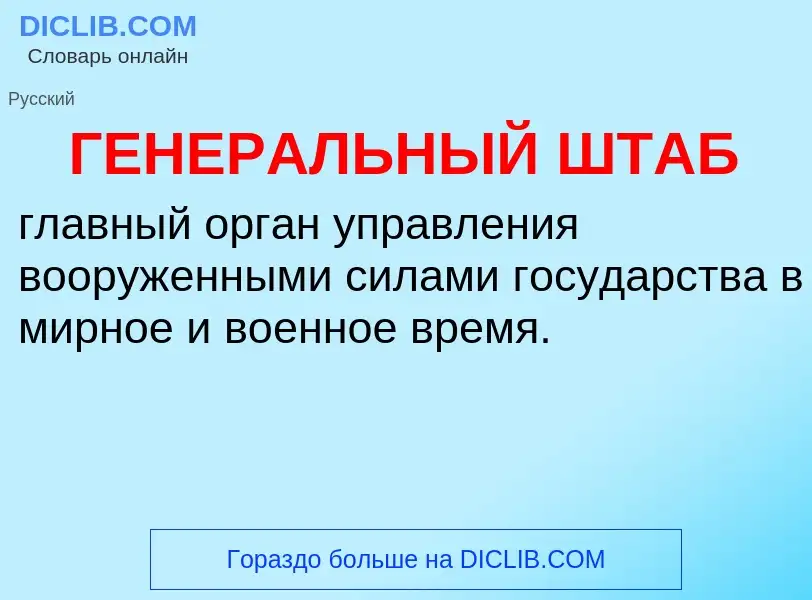 DICLIB.COM
Словарь онлайн

Русский

ГЕНЕРАЛЬНЫЙ ШТАБ

главный орган управления вооруженными силами государства в мирное и военное время.

Гораздо больше на DICLIB.COM